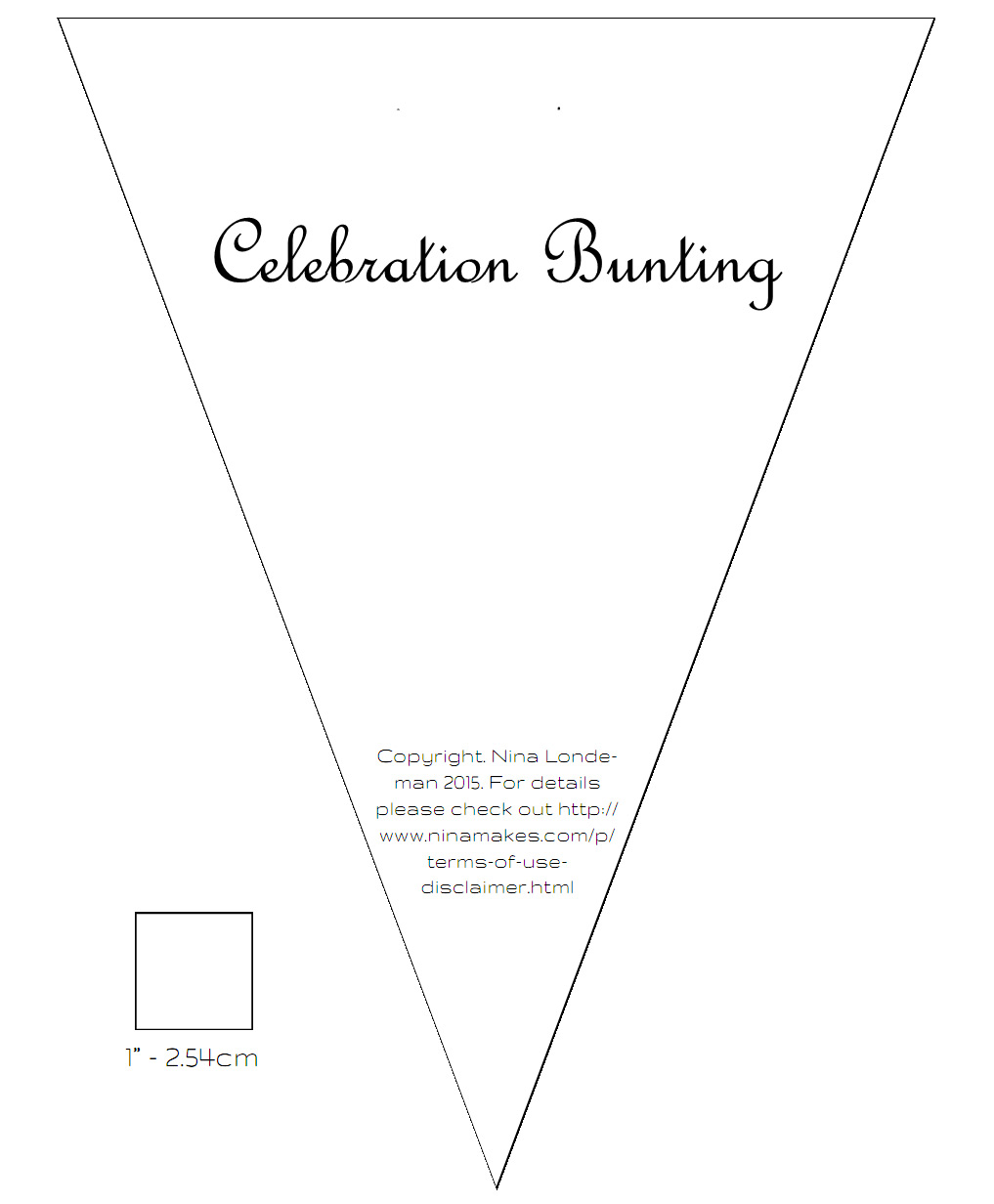 Celebration Bunting

Copyright. Nina Londeman 2015. For details please check out http://www.ninamakes.com/p/terms-of-use-disclaimer.html

1" - 2.54cm